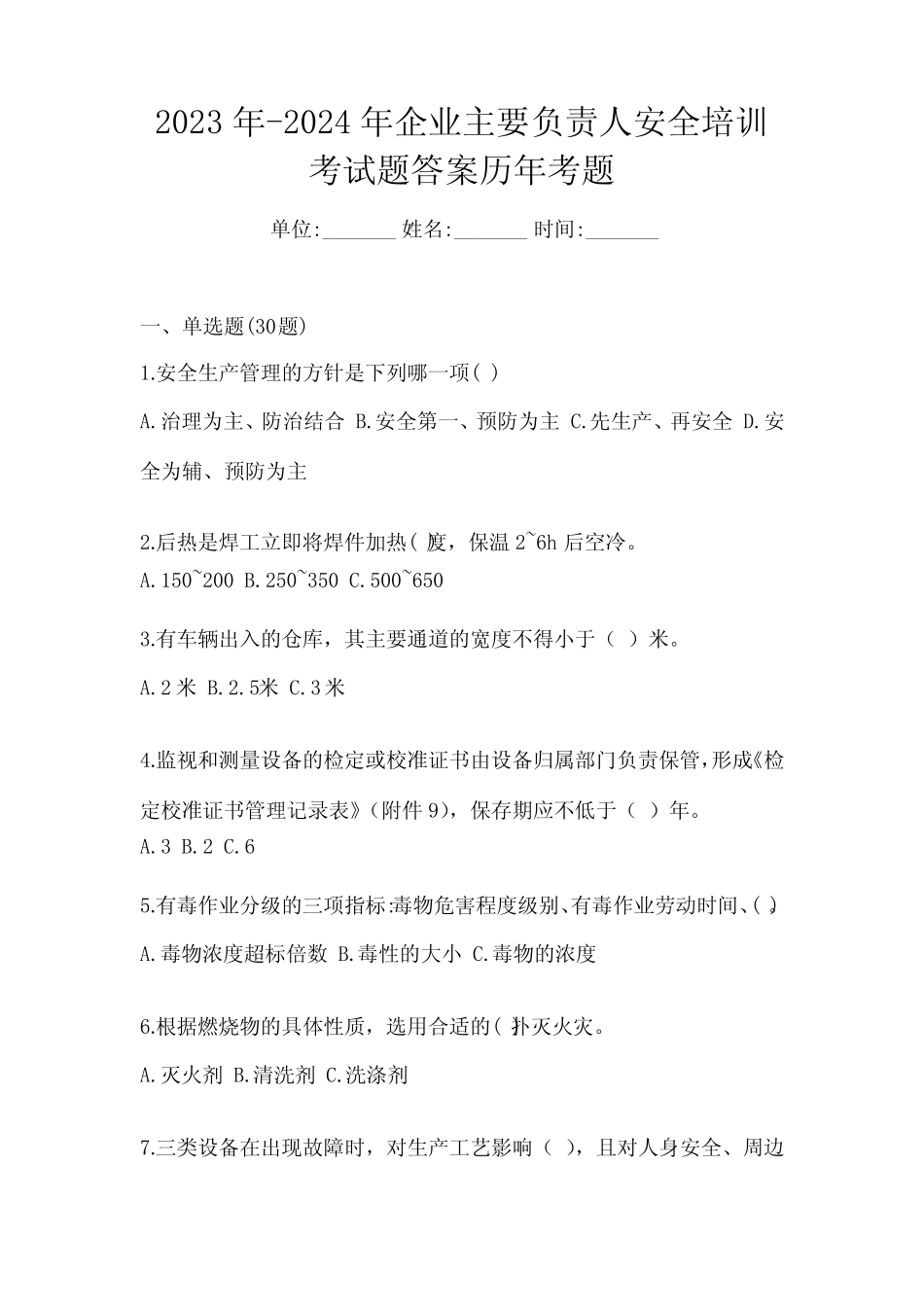 2023年-2024年企业主要负责人安全培训考试题答案历年考题

单位:_______ 姓名:_______ 时间:_______

一、单选题(30题)

1.安全生产管理的方针是下列哪一项( )

A.治理为主、防治结合 B.安全第一、预防为主 C.先生产、再安全 D.安全为辅、预防为主

2.后热是焊工立即将焊件加热( )度，保温2~6h后空冷。

A.150~200 B.250~350 C.500~650

3.有车辆出入的仓库，其主要通道的宽度不得小于（ ）米。

A.2米 B.2.5米 C.3米

4.监视和测量设备的检定或校准证书由设备归属部门负责保管，形成《检定校准证书管理记录表》（附件9），保存期应不低于（ ）年。

A.3 B.2 C.6

5.有毒作业分级的三项指标:毒物危害程度级别、有毒作业劳动时间、( )。

A.毒物浓度超标倍数 B.毒性的大小 C.毒物的浓度

6.根据燃烧物的具体性质，选用合适的( )扑灭火灾。

A.灭火剂 B.清洗剂 C.洗涤剂

7.三类设备在出现故障时，对生产工艺影响（ ），且对人身安全、周边